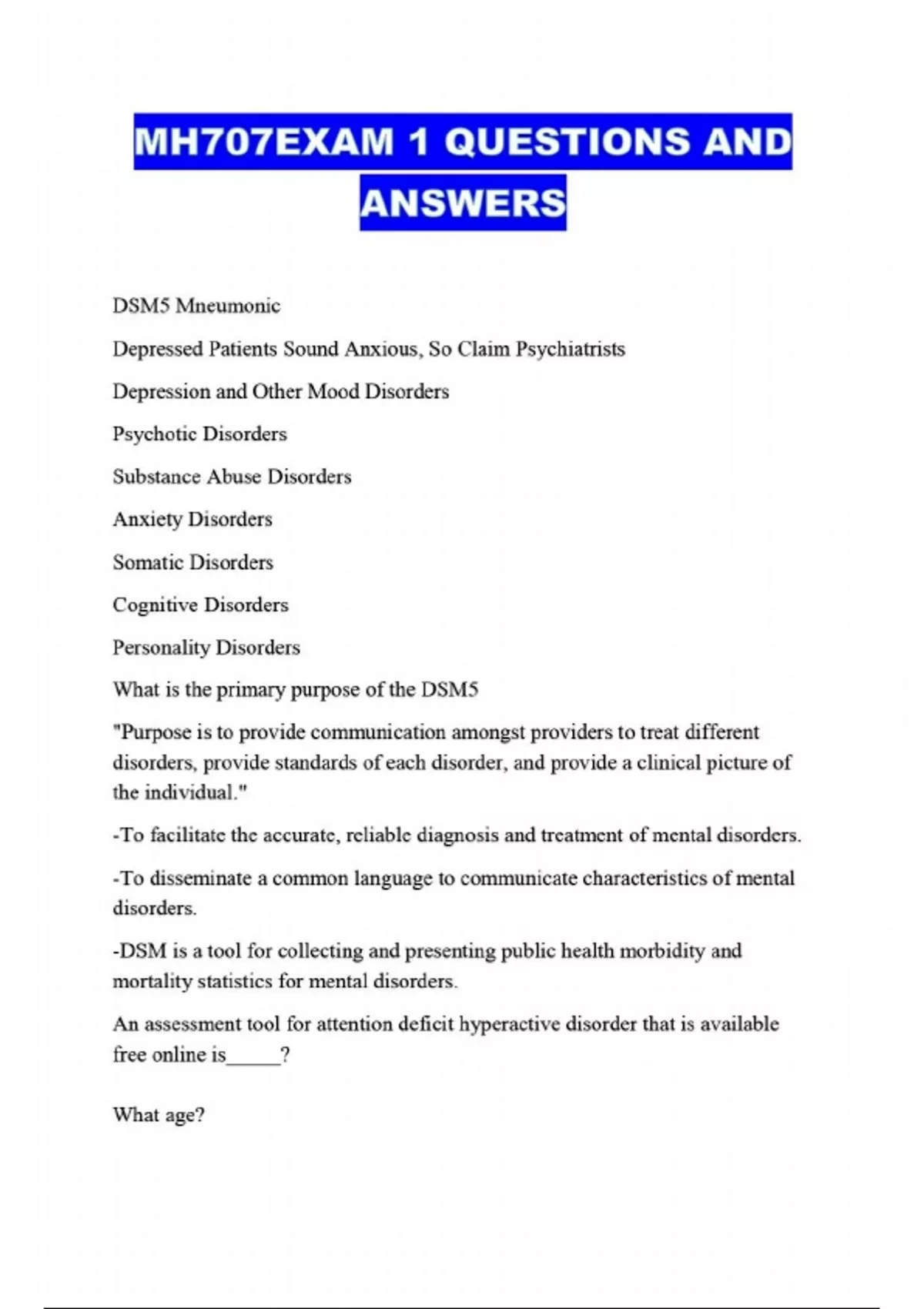 MH707EXAM 1 QUESTIONS AND ANSWERS

DSM5 Mneumonic

Depressed Patients Sound Anxious, So Claim Psychiatrists

Depression and Other Mood Disorders

Psychotic Disorders

Substance Abuse Disorders

Anxiety Disorders

Somatic Disorders

Cognitive Disorders

Personality Disorders

What is the primary purpose of the DSM5

"Purpose is to provide communication amongst providers to treat different disorders, provide standards of each disorder, and provide a clinical picture of the individual."

-To facilitate the accurate, reliable diagnosis and treatment of mental disorders.

-To disseminate a common language to communicate characteristics of mental disorders.

-DSM is a tool for collecting and presenting public health morbidity and mortality statistics for mental disorders.

An assessment tool for attention deficit hyperactive disorder that is available free online is_____?

What age?